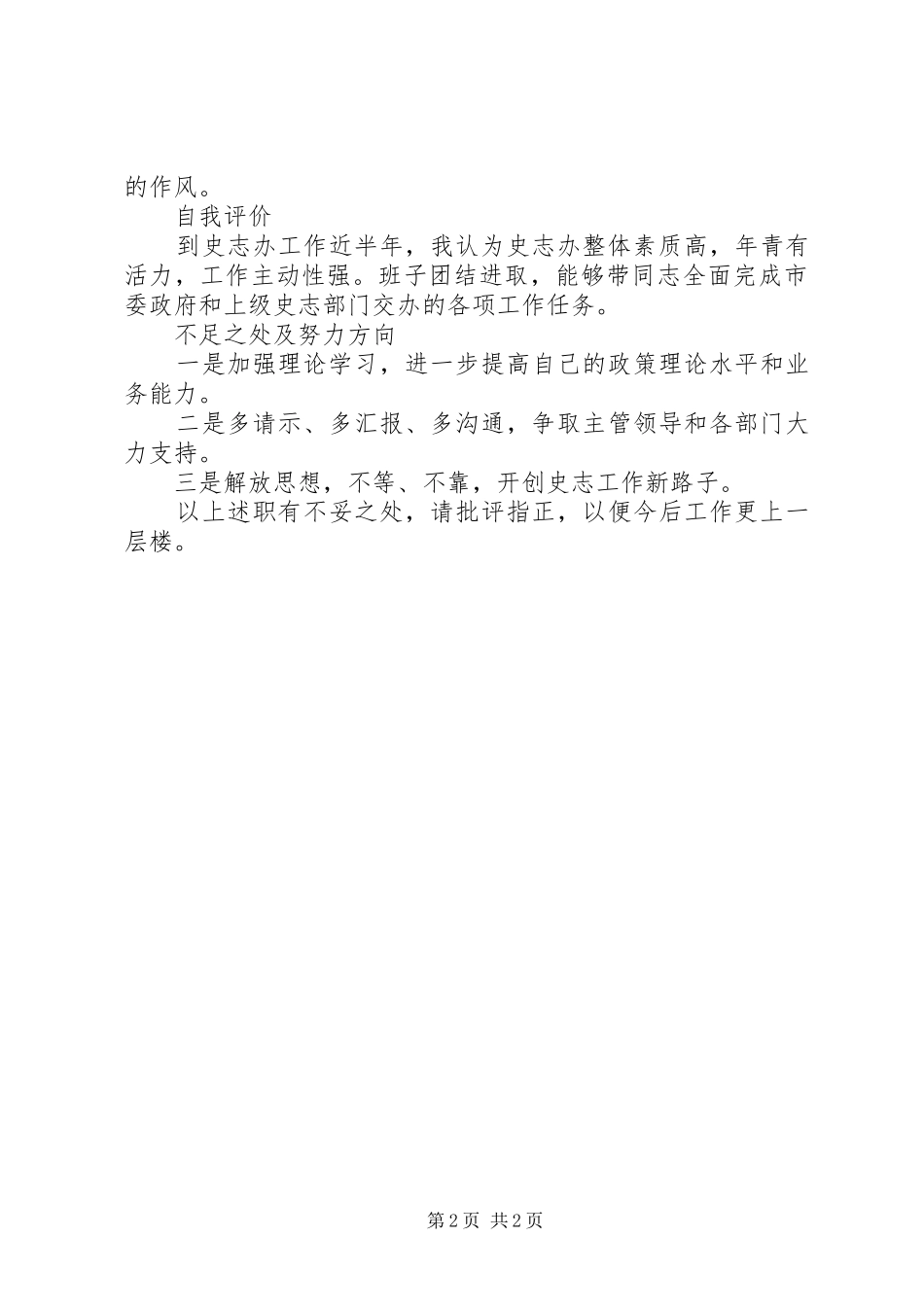 的作风。

自我评价

到史志办工作近半年，我认为史志办整体素质高，年青有活力，工作主动性强。班子团结进取，能够带同志全面完成市委政府和上级史志部门交办的各项工作任务。

不足之处及努力方向

一是加强理论学习，进一步提高自己的政策理论水平和业务能力。

二是多请示、多汇报、多沟通，争取主管领导和各部门大力支持。

三是解放思想，不等、不靠，开创史志工作新路子。

以上述职有不妥之处，请批评指正，以便今后工作更上一层楼。

第2页 共2页